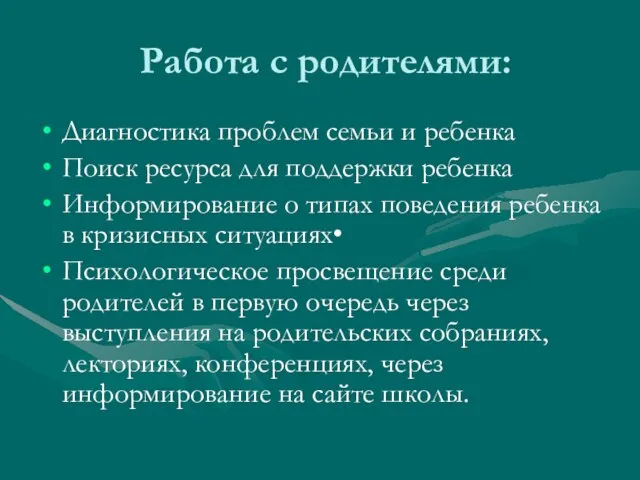 Работа с родителями:

• Диагностика проблем семьи и ребенка
• Поиск ресурса для поддержки ребенка
• Информирование о типах поведения ребенка в кризисных ситуациях•
• Психологическое просвещение среди родителей в первую очередь через выступления на родительских собраниях, лекториях, конференциях, через информирование на сайте школы.